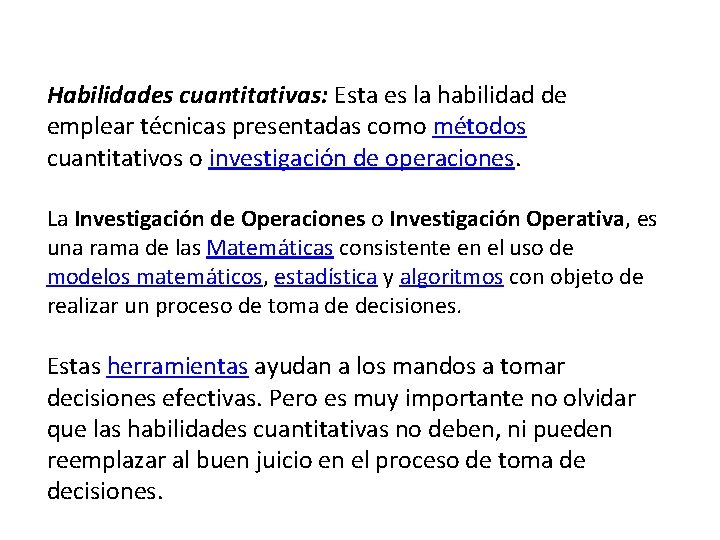 Habilidades cuantitativas: Esta es la habilidad de emplear técnicas presentadas como métodos cuantitativos o investigación de operaciones.

La Investigación de Operaciones o Investigación Operativa, es una rama de las Matemáticas consistente en el uso de modelos matemáticos, estadística y algoritmos con objeto de realizar un proceso de toma de decisiones.

Estas herramientas ayudan a los mandos a tomar decisiones efectivas. Pero es muy importante no olvidar que las habilidades cuantitativas no deben, ni pueden reemplazar al buen juicio en el proceso de toma de decisiones.